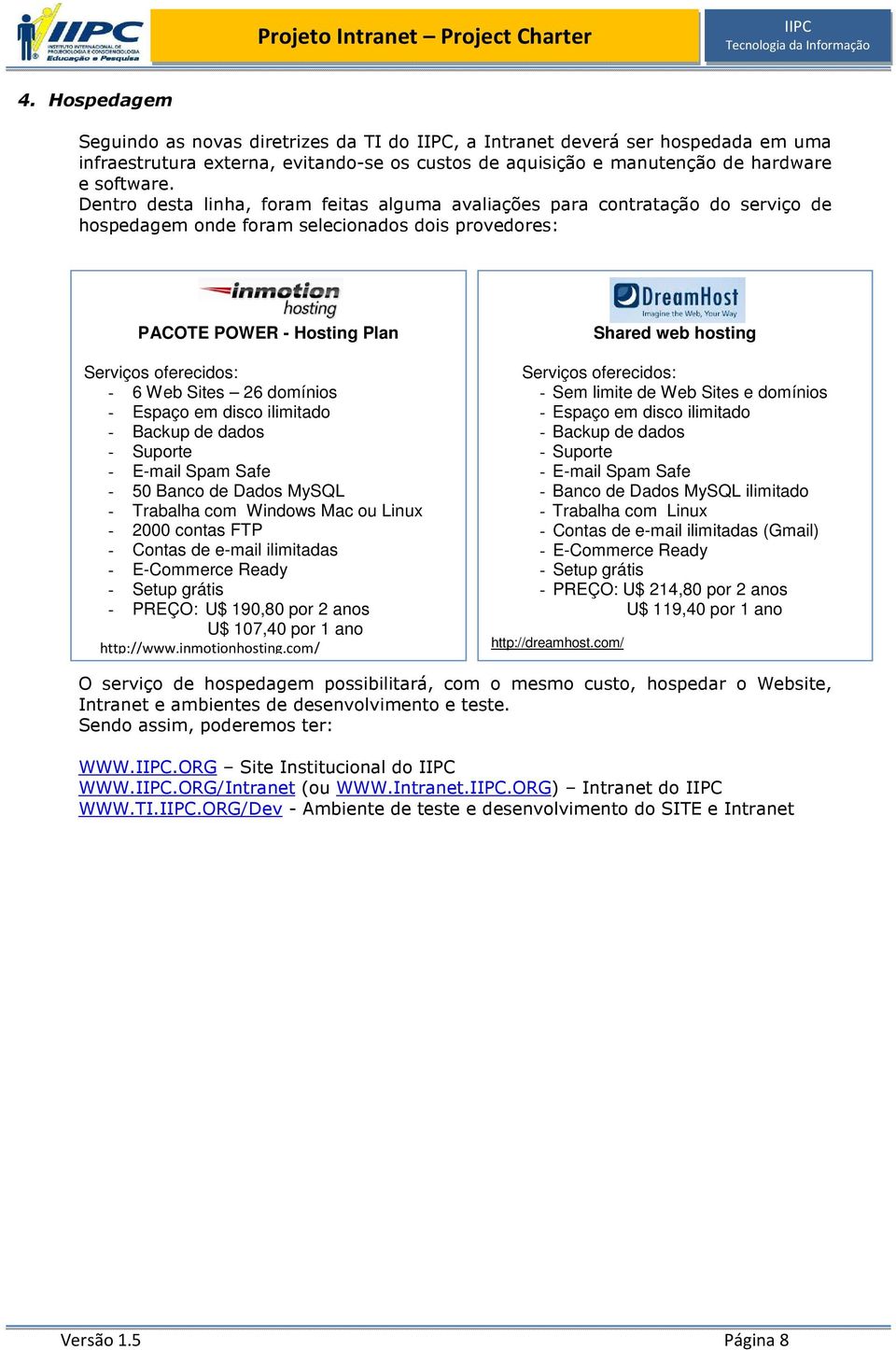 IIPC INSTITUTO INTERNACIONAL DE PROJECIOLOGIA E CONSCIENCIOLOGIA Educação e Pesquisa

Projeto Intranet – Project Charter

IIPC
Tecnologia da Informação

4. Hospedagem

Seguindo as novas diretrizes da TI do IIPC, a Intranet deverá ser hospedada em uma infraestrutura externa, evitando-se os custos de aquisição e manutenção de hardware e software.
Dentro desta linha, foram feitas alguma avaliações para contratação do serviço de hospedagem onde foram selecionados dois provedores:

inmotion hosting

PACOTE POWER - Hosting Plan

Serviços oferecidos:
- 6 Web Sites – 26 domínios
- Espaço em disco ilimitado
- Backup de dados
- Suporte
- E-mail Spam Safe
- 50 Banco de Dados MySQL
- Trabalha com Windows Mac ou Linux
- 2000 contas FTP
- Contas de e-mail ilimitadas
- E-Commerce Ready
- Setup grátis
- PREÇO: U$ 190,80 por 2 anos
U$ 107,40 por 1 ano

http://www.inmotionhosting.com/

DreamHost Imagine the Web, Your Way

Shared web hosting

Serviços oferecidos:
- Sem limite de Web Sites e domínios
- Espaço em disco ilimitado
- Backup de dados
- Suporte
- E-mail Spam Safe
- Banco de Dados MySQL ilimitado
- Trabalha com Linux
- Contas de e-mail ilimitadas (Gmail)
- E-Commerce Ready
- Setup grátis
- PREÇO: U$ 214,80 por 2 anos
U$ 119,40 por 1 ano

http://dreamhost.com/

O serviço de hospedagem possibilitará, com o mesmo custo, hospedar o Website, Intranet e ambientes de desenvolvimento e teste.
Sendo assim, poderemos ter:

WWW.IIPC.ORG – Site Institucional do IIPC
WWW.IIPC.ORG/Intranet (ou WWW.Intranet.IIPC.ORG) – Intranet do IIPC
WWW.TI.IIPC.ORG/Dev - Ambiente de teste e desenvolvimento do SITE e Intranet

Versão 1.5

Página 8